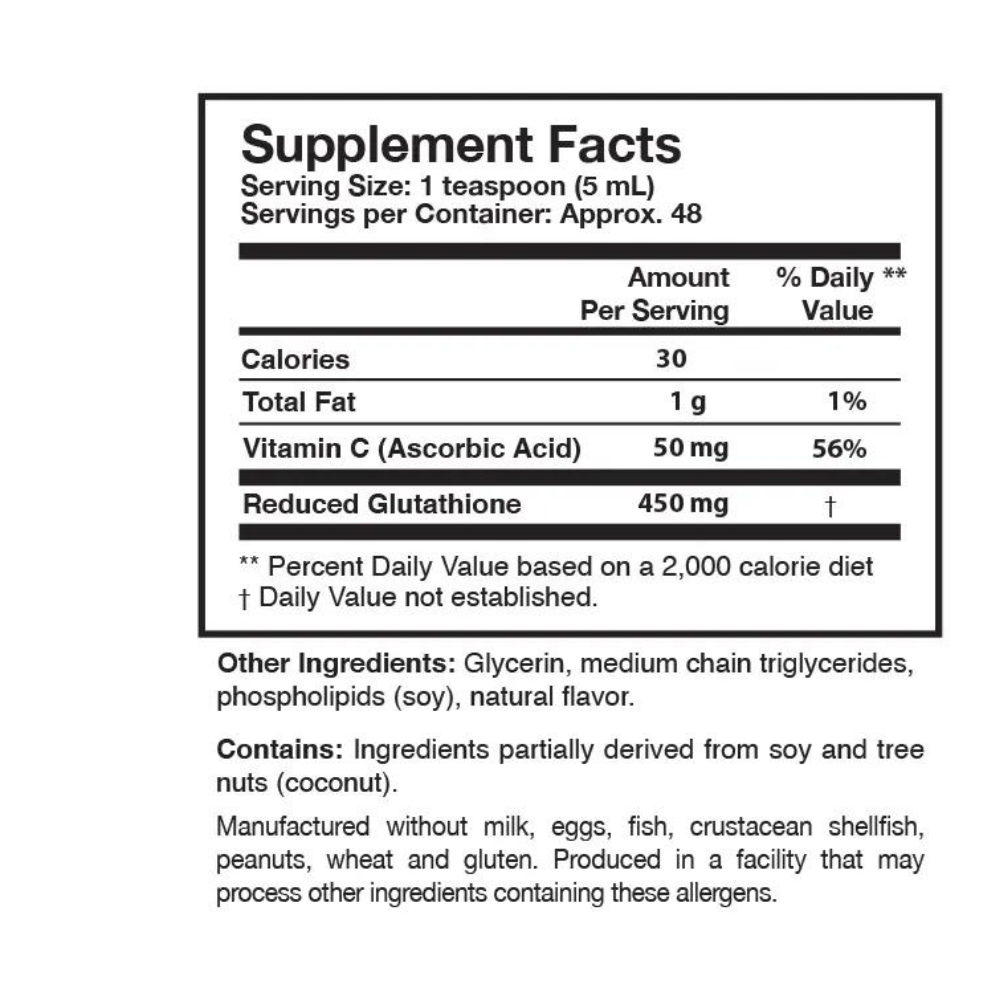 Supplement Facts
Serving Size: 1 teaspoon (5 mL)
Servings per Container: Approx. 48

|  | Amount Per Serving | % Daily ** Value |
|---|---|---|
| Calories | 30 |  |
| Total Fat | 1 g | 1% |
| Vitamin C (Ascorbic Acid) | 50 mg | 56% |
| Reduced Glutathione | 450 mg | † |

** Percent Daily Value based on a 2,000 calorie diet
† Daily Value not established.

Other Ingredients: Glycerin, medium chain triglycerides, phospholipids (soy), natural flavor.

Contains: Ingredients partially derived from soy and tree nuts (coconut).

Manufactured without milk, eggs, fish, crustacean shellfish, peanuts, wheat and gluten. Produced in a facility that may process other ingredients containing these allergens.